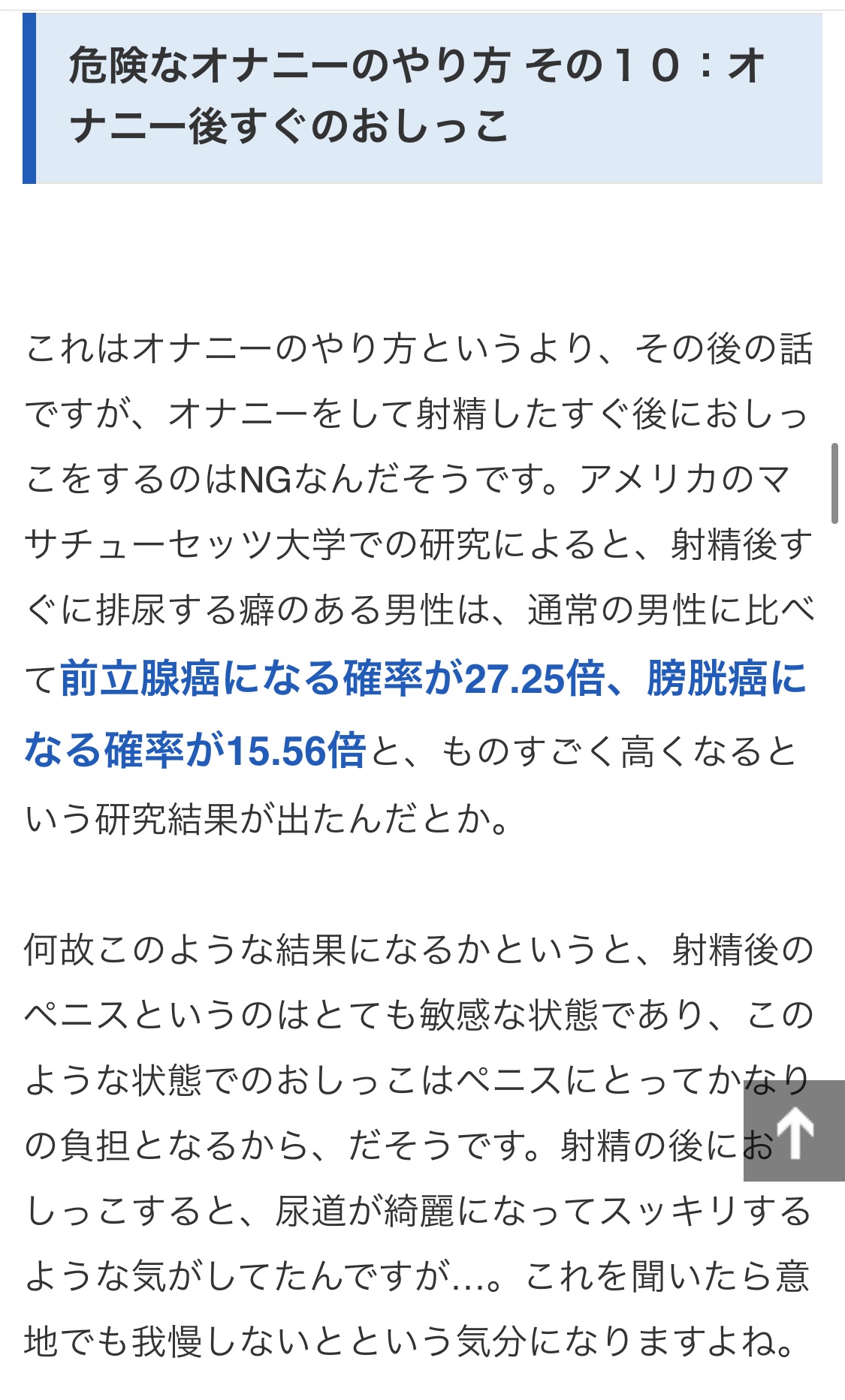 危険なオナニーのやり方 その１０：オナニー後すぐのおしっこ

これはオナニーのやり方というより、その後の話ですが、オナニーをして射精したすぐ後におしっこをするのはNGなんだそうです。アメリカのマサチューセッツ大学での研究によると、射精後すぐに排尿する癖のある男性は、通常の男性に比べて前立腺癌になる確率が27.25倍、膀胱癌になる確率が15.56倍と、ものすごく高くなるという研究結果が出たんだとか。

何故このような結果になるかというと、射精後のペニスというのはとても敏感な状態であり、このような状態でのおしっこはペニスにとってかなりの負担となるから、だそうです。射精の後におしっこすると、尿道が綺麗になってスッキリするような気がしてたんですが…。これを聞いたら意地でも我慢しないとという気分になりますよね。